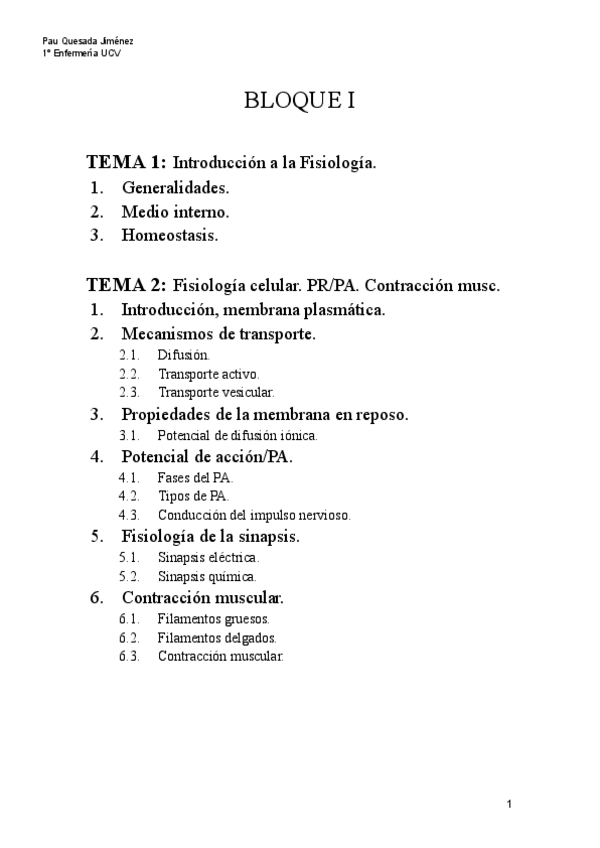 Pau Quesada Jiménez
1º Enfermería UCV

BLOQUE I

TEMA 1: Introducción a la Fisiología.
1. Generalidades.
2. Medio interno.
3. Homeostasis.

TEMA 2: Fisiología celular. PR/PA. Contracción musc.
1. Introducción, membrana plasmática.
2. Mecanismos de transporte.
2.1. Difusión.
2.2. Transporte activo.
2.3. Transporte vesicular.
3. Propiedades de la membrana en reposo.
3.1. Potencial de difusión iónica.
4. Potencial de acción/PA.
4.1. Fases del PA.
4.2. Tipos de PA.
4.3. Conducción del impulso nervioso.
5. Fisiología de la sinapsis.
5.1. Sinapsis eléctrica.
5.2. Sinapsis química.
6. Contracción muscular.
6.1. Filamentos gruesos.
6.2. Filamentos delgados.
6.3. Contracción muscular.

1